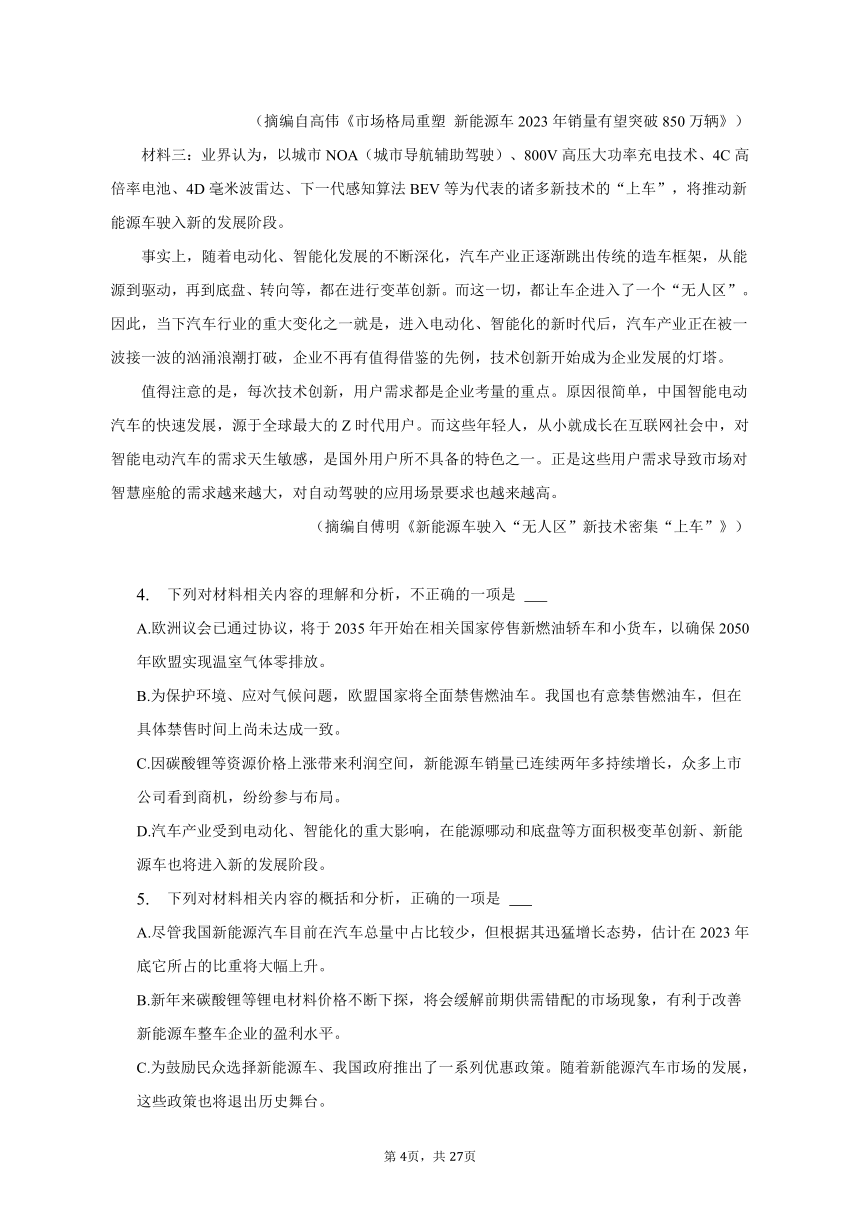 （摘编自高伟《市场格局重塑 新能源车 2023 年销量有望突破 850 万辆》）

材料三：业界认为，以城市 NOA（城市导航辅助驾驶）、800V 高压大功率充电技术、4C 高倍率电池、4D 毫米波雷达、下一代感知算法 BEV 等为代表的诸多新技术的“上车”，将推动新能源车驶入新的发展阶段。

事实上，随着电动化、智能化发展的不断深化，汽车产业正逐渐跳出传统的造车框架，从能源到驱动，再到底盘、转向等，都在进行变革创新。而这一切，都让车企进入了一个“无人区”。因此，当下汽车行业的重大变化之一就是，进入电动化、智能化的新时代后，汽车产业正在被一波接一波的汹涌浪潮打破，企业不再有值得借鉴的先例，技术创新开始成为企业发展的灯塔。

值得注意的是，每次技术创新，用户需求都是企业考量的重点。原因很简单，中国智能电动汽车的快速发展，源于全球最大的 Z 时代用户。而这些年轻人，从小就成长在互联网社会中，对智能电动汽车的需求天生敏感，是国外用户所不具备的特色之一。正是这些用户需求导致市场对智慧座舱的需求越来越大，对自动驾驶的应用场景要求也越来越高。

（摘编自傅明《新能源车驶入“无人区”新技术密集“上车”》）

4. 下列对材料相关内容的理解和分析，不正确的一项是 ___

A.欧洲议会已通过协议，将于 2035 年开始在相关国家停售新燃油轿车和小货车，以确保 2050 年欧盟实现温室气体零排放。

B.为保护环境、应对气候问题，欧盟国家将全面禁售燃油车。我国也有意禁售燃油车，但在具体禁售时间上尚未达成一致。

C.因碳酸锂等资源价格上涨带来利润空间，新能源车销量已连续两年多持续增长，众多上市公司看到商机，纷纷参与布局。

D.汽车产业受到电动化、智能化的重大影响，在能源哪动和底盘等方面积极变革创新、新能源车也将进入新的发展阶段。

5. 下列对材料相关内容的概括和分析，正确的一项是 ___

A.尽管我国新能源汽车目前在汽车总量中占比较少，但根据其迅猛增长态势，估计在 2023 年底它所占的比重将大幅上升。

B.新年来碳酸锂等锂电材料价格不断下探，将会缓解前期供需错配的市场现象，有利于改善新能源车整车企业的盈利水平。

C.为鼓励民众选择新能源车、我国政府推出了一系列优惠政策。随着新能源汽车市场的发展，这些政策也将退出历史舞台。

第 4页，共 27页